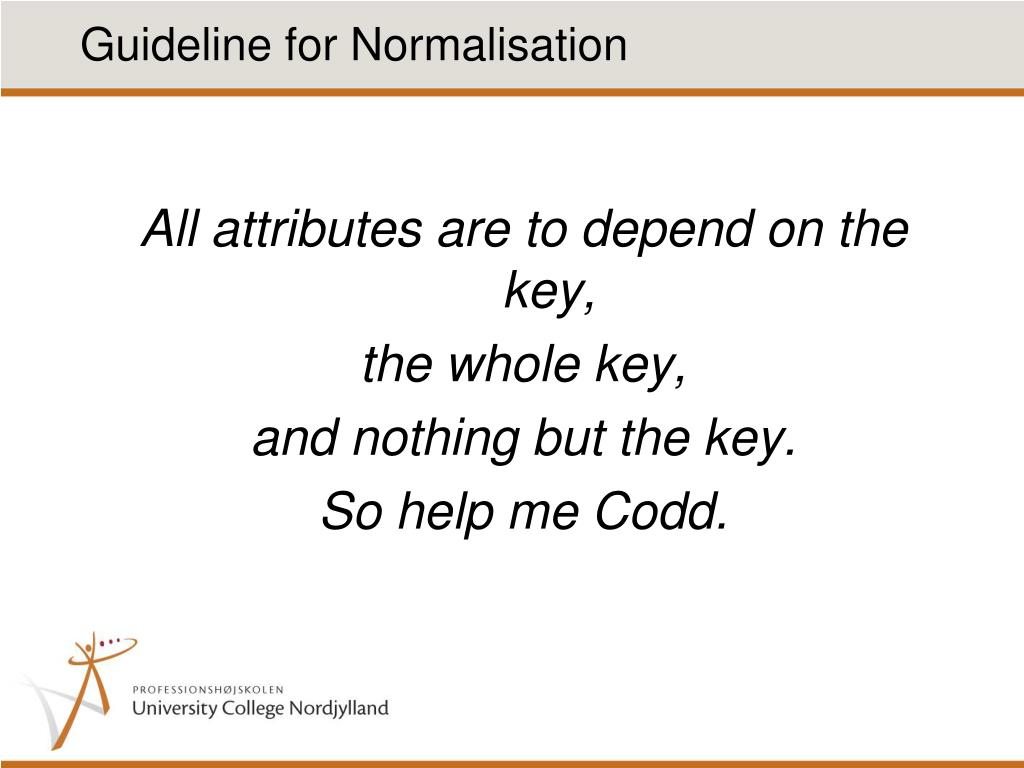 Guideline for Normalisation

All attributes are to depend on the key,

the whole key,

and nothing but the key.

So help me Codd.

PROFESSIONSHØJSKOLEN
University College Nordjylland